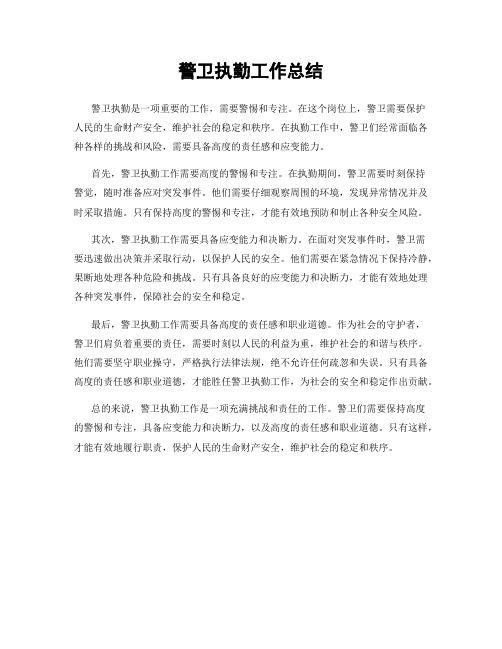 警卫执勤工作总结

警卫执勤是一项重要的工作，需要警惕和专注。在这个岗位上，警卫需要保护人民的生命财产安全，维护社会的稳定和秩序。在执勤工作中，警卫们经常面临各种各样的挑战和风险，需要具备高度的责任感和应变能力。

首先，警卫执勤工作需要高度的警惕和专注。在执勤期间，警卫需要时刻保持警觉，随时准备应对突发事件。他们需要仔细观察周围的环境，发现异常情况并及时采取措施。只有保持高度的警惕和专注，才能有效地预防和制止各种安全风险。

其次，警卫执勤工作需要具备应变能力和决断力。在面对突发事件时，警卫需要迅速做出决策并采取行动，以保护人民的安全。他们需要在紧急情况下保持冷静，果断地处理各种危险和挑战。只有具备良好的应变能力和决断力，才能有效地处理各种突发事件，保障社会的安全和稳定。

最后，警卫执勤工作需要具备高度的责任感和职业道德。作为社会的守护者，警卫们肩负着重要的责任，需要时刻以人民的利益为重，维护社会的和谐与秩序。他们需要坚守职业操守，严格执行法律法规，绝不允许任何疏忽和失误。只有具备高度的责任感和职业道德，才能胜任警卫执勤工作，为社会的安全和稳定作出贡献。

总的来说，警卫执勤工作是一项充满挑战和责任的工作。警卫们需要保持高度的警惕和专注，具备应变能力和决断力，以及高度的责任感和职业道德。只有这样，才能有效地履行职责，保护人民的生命财产安全，维护社会的稳定和秩序。